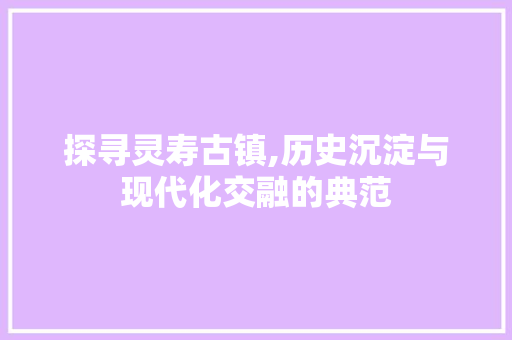 探寻灵寿古镇,历史沉淀与现代化交融的典范